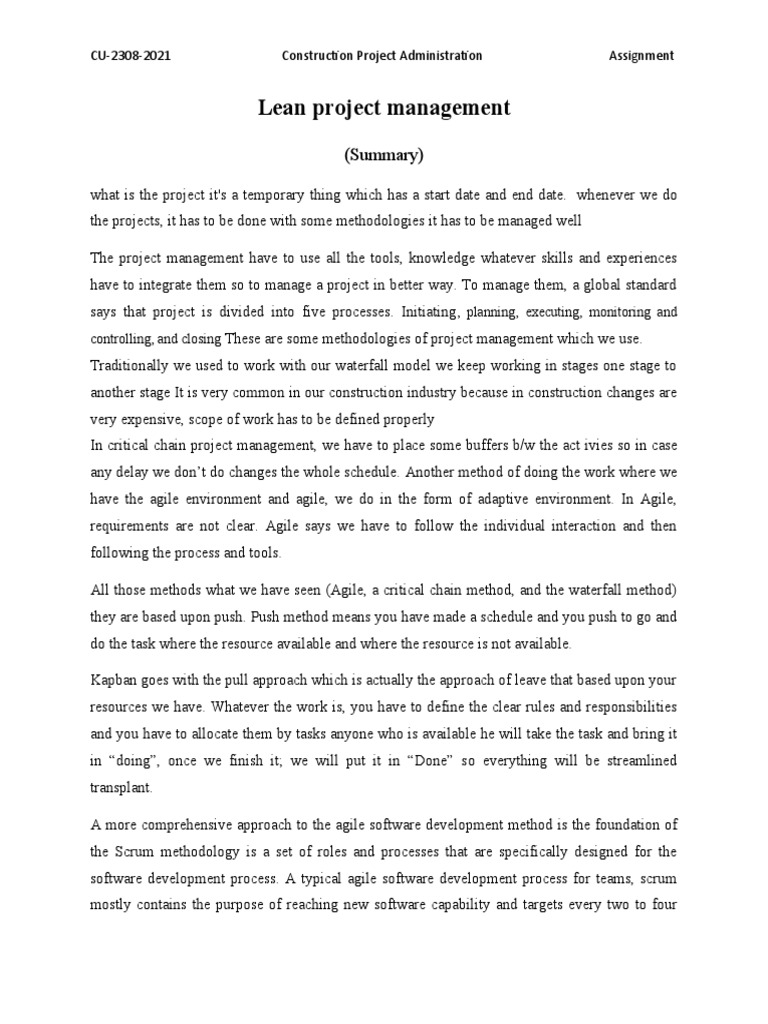 CU-2308-2021 Construction Project Administration Assignment

Lean project management

(Summary)

what is the project it's a temporary thing which has a start date and end date. whenever we do the projects, it has to be done with some methodologies it has to be managed well

The project management have to use all the tools, knowledge whatever skills and experiences have to integrate them so to manage a project in better way. To manage them, a global standard says that project is divided into five processes. Initiating, planning, executing, monitoring and controlling, and closing These are some methodologies of project management which we use.
Traditionally we used to work with our waterfall model we keep working in stages one stage to another stage It is very common in our construction industry because in construction changes are very expensive, scope of work has to be defined properly
In critical chain project management, we have to place some buffers b/w the act ivies so in case any delay we don't do changes the whole schedule. Another method of doing the work where we have the agile environment and agile, we do in the form of adaptive environment. In Agile, requirements are not clear. Agile says we have to follow the individual interaction and then following the process and tools.

All those methods what we have seen (Agile, a critical chain method, and the waterfall method) they are based upon push. Push method means you have made a schedule and you push to go and do the task where the resource available and where the resource is not available.

Kapban goes with the pull approach which is actually the approach of leave that based upon your resources we have. Whatever the work is, you have to define the clear rules and responsibilities and you have to allocate them by tasks anyone who is available he will take the task and bring it in "doing", once we finish it; we will put it in "Done" so everything will be streamlined transplant.

A more comprehensive approach to the agile software development method is the foundation of the Scrum methodology is a set of roles and processes that are specifically designed for the software development process. A typical agile software development process for teams, scrum mostly contains the purpose of reaching new software capability and targets every two to four